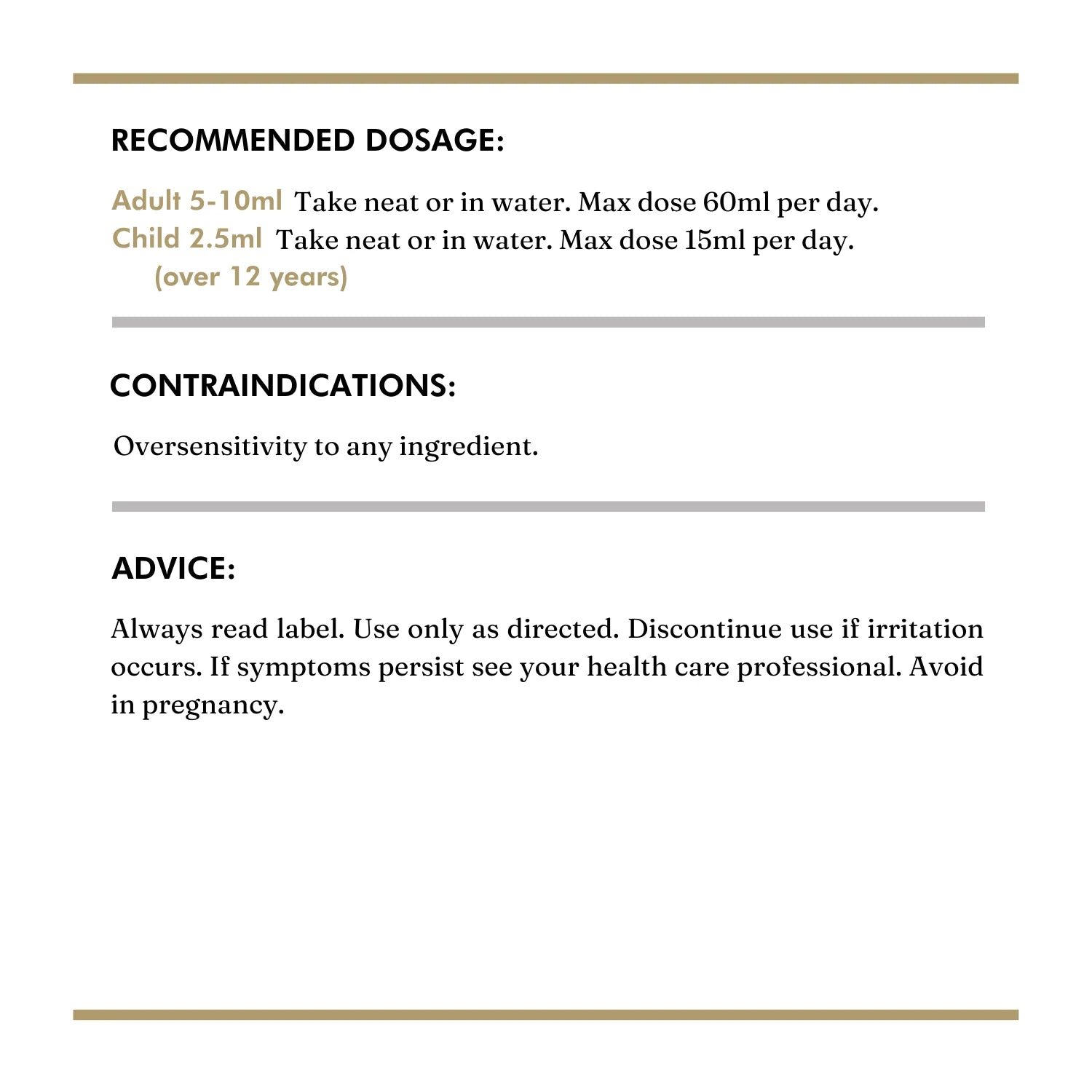 RECOMMENDED DOSAGE:

Adult 5-10ml Take neat or in water. Max dose 60ml per day.
Child 2.5ml Take neat or in water. Max dose 15ml per day.
(over 12 years)

CONTRAINDICATIONS:

Oversensitivity to any ingredient.

ADVICE:

Always read label. Use only as directed. Discontinue use if irritation occurs. If symptoms persist see your health care professional. Avoid in pregnancy.